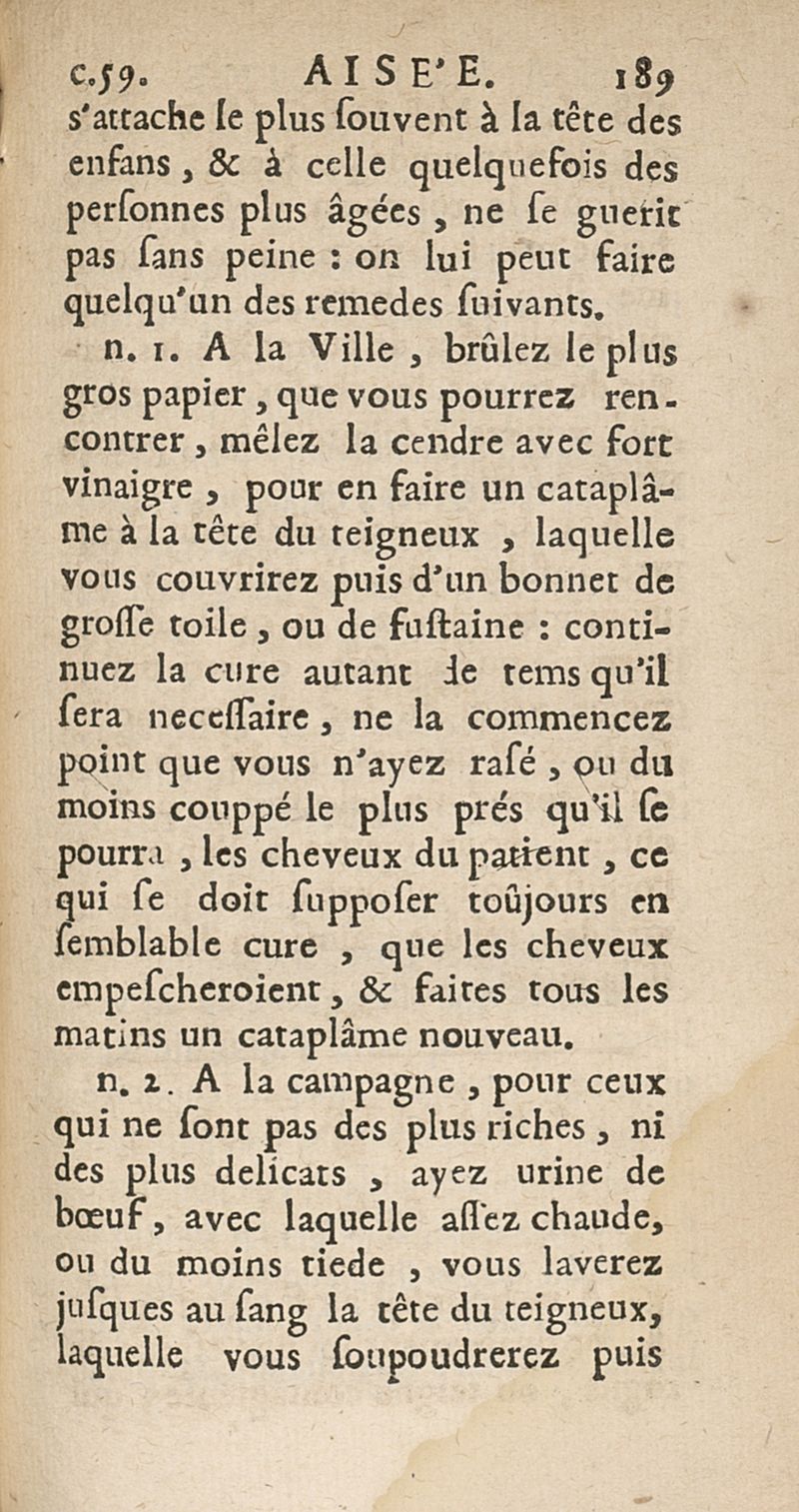 c.59. AISE'E. 189

s'attache le plus ſouvent à la tête des enfans, & à celle quelquefois des perſonnes plus âgées, ne ſe guerit pas ſans peine : on lui peut faire quelqu'un des remedes ſuivants.

n. 1. A la Ville, brûlez le plus gros papier, que vous pourrez rencontrer, mêlez la cendre avec fort vinaigre, pour en faire un cataplâme à la tête du teigneux, laquelle vous couvrirez puis d'un bonnet de groſſe toile, ou de fuſtaine : continuez la cure autant de tems qu'il ſera neceſſaire, ne la commencez point que vous n'ayez raſé, ou du moins couppé le plus prés qu'il ſe pourra, les cheveux du patient, ce qui ſe doit ſuppoſer toûjours en ſemblable cure, que les cheveux empeſcheroient, & faites tous les matins un cataplâme nouveau.

n. 2. A la campagne, pour ceux qui ne ſont pas des plus riches, ni des plus delicats, ayez urine de bœuf, avec laquelle aſſez chaude, ou du moins tiede, vous laverez juſques au ſang la tête du teigneux, laquelle vous ſoupoudrerez puis